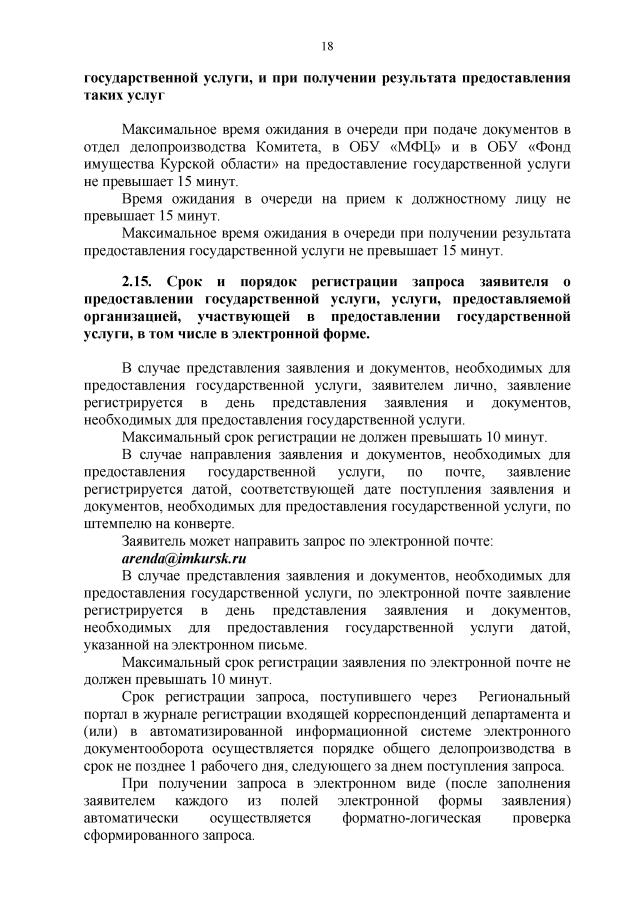 18

государственной услуги, и при получении результата предоставления таких услуг

Максимальное время ожидания в очереди при подаче документов в отдел делопроизводства Комитета, в ОБУ «МФЦ» и в ОБУ «Фонд имущества Курской области» на предоставление государственной услуги не превышает 15 минут.

Время ожидания в очереди на прием к должностному лицу не превышает 15 минут.

Максимальное время ожидания в очереди при получении результата предоставления государственной услуги не превышает 15 минут.

2.15. Срок и порядок регистрации запроса заявителя о предоставлении государственной услуги, услуги, предоставляемой организацией, участвующей в предоставлении государственной услуги, в том числе в электронной форме.

В случае представления заявления и документов, необходимых для предоставления государственной услуги, заявителем лично, заявление регистрируется в день представления заявления и документов, необходимых для предоставления государственной услуги.

Максимальный срок регистрации не должен превышать 10 минут.

В случае направления заявления и документов, необходимых для предоставления государственной услуги, по почте, заявление регистрируется датой, соответствующей дате поступления заявления и документов, необходимых для предоставления государственной услуги, по штемпелю на конверте.

Заявитель может направить запрос по электронной почте:

arenda@imkursk.ru

В случае представления заявления и документов, необходимых для предоставления государственной услуги, по электронной почте заявление регистрируется в день представления заявления и документов, необходимых для предоставления государственной услуги датой, указанной на электронном письме.

Максимальный срок регистрации заявления по электронной почте не должен превышать 10 минут.

Срок регистрации запроса, поступившего через Региональный портал в журнале регистрации входящей корреспонденций департамента и (или) в автоматизированной информационной системе электронного документооборота осуществляется порядке общего делопроизводства в срок не позднее 1 рабочего дня, следующего за днем поступления запроса.

При получении запроса в электронном виде (после заполнения заявителем каждого из полей электронной формы заявления) автоматически осуществляется форматно-логическая проверка сформированного запроса.